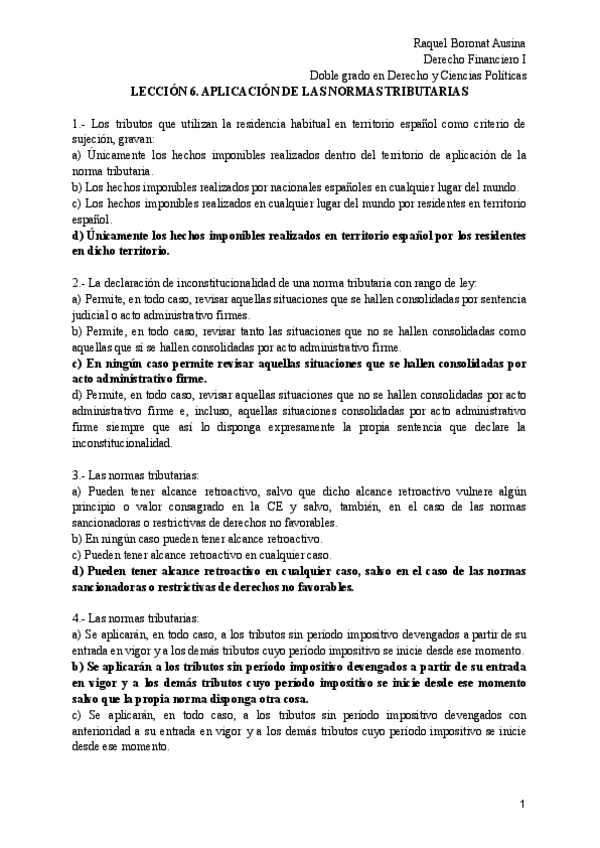 Raquel Boronat Ausina
Derecho Financiero I
Doble grado en Derecho y Ciencias Políticas

LECCIÓN 6. APLICACIÓN DE LAS NORMAS TRIBUTARIAS

1.- Los tributos que utilizan la residencia habitual en territorio español como criterio de sujeción, gravan:
a) Únicamente los hechos imponibles realizados dentro del territorio de aplicación de la norma tributaria.
b) Los hechos imponibles realizados por nacionales españoles en cualquier lugar del mundo.
c) Los hechos imponibles realizados en cualquier lugar del mundo por residentes en territorio español.
d) Únicamente los hechos imponibles realizados en territorio español por los residentes en dicho territorio.

2.- La declaración de inconstitucionalidad de una norma tributaria con rango de ley:
a) Permite, en todo caso, revisar aquellas situaciones que se hallen consolidadas por sentencia judicial o acto administrativo firmes.
b) Permite, en todo caso, revisar tanto las situaciones que no se hallen consolidadas como aquellas que sí se hallen consolidadas por acto administrativo firme.
c) En ningún caso permite revisar aquellas situaciones que se hallen consolidadas por acto administrativo firme.
d) Permite, en todo caso, revisar aquellas situaciones que no se hallen consolidadas por acto administrativo firme e, incluso, aquellas situaciones consolidadas por acto administrativo firme siempre que así lo disponga expresamente la propia sentencia que declare la inconstitucionalidad.

3.- Las normas tributarias:
a) Pueden tener alcance retroactivo, salvo que dicho alcance retroactivo vulnere algún principio o valor consagrado en la CE y salvo, también, en el caso de las normas sancionadoras o restrictivas de derechos no favorables.
b) En ningún caso pueden tener alcance retroactivo.
c) Pueden tener alcance retroactivo en cualquier caso.
d) Pueden tener alcance retroactivo en cualquier caso, salvo en el caso de las normas sancionadoras o restrictivas de derechos no favorables.

4.- Las normas tributarias:
a) Se aplicarán, en todo caso, a los tributos sin período impositivo devengados a partir de su entrada en vigor y a los demás tributos cuyo período impositivo se inicie desde ese momento.
b) Se aplicarán a los tributos sin período impositivo devengados a partir de su entrada en vigor y a los demás tributos cuyo período impositivo se inicie desde ese momento salvo que la propia norma disponga otra cosa.
c) Se aplicarán, en todo caso, a los tributos sin período impositivo devengados con anterioridad a su entrada en vigor y a los demás tributos cuyo período impositivo se inicie desde ese momento.

1